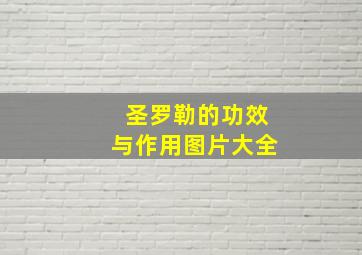 圣罗勒的功效
与作用图片大全